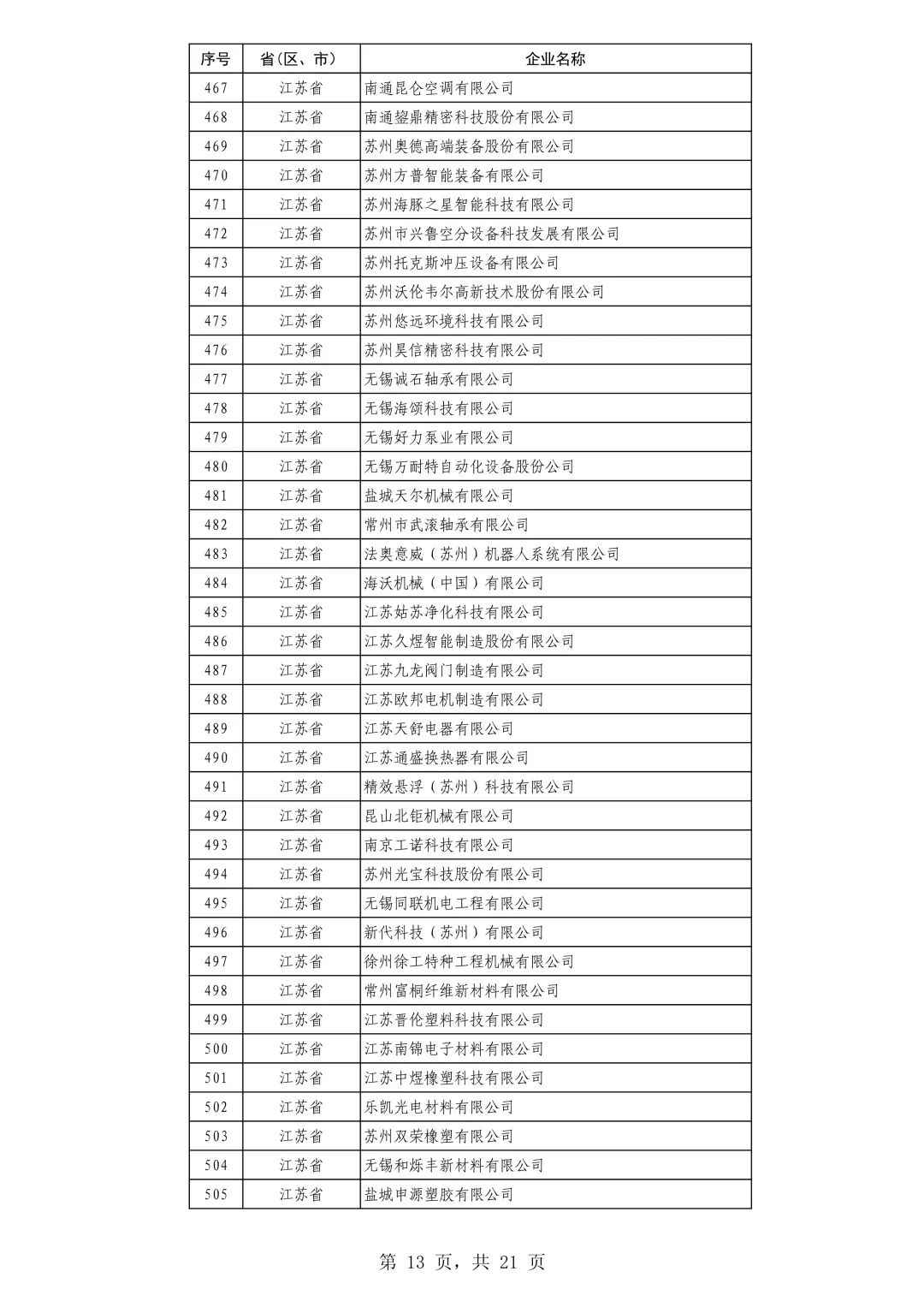 | 序号 | 省(区、市) | 企业名称 |
|---|---|---|
| 467 | 江苏省 | 南通昆仑空调有限公司 |
| 468 | 江苏省 | 南通鋆鼎精密科技股份有限公司 |
| 469 | 江苏省 | 苏州奥德高端装备股份有限公司 |
| 470 | 江苏省 | 苏州方普智能装备有限公司 |
| 471 | 江苏省 | 苏州海豚之星智能科技有限公司 |
| 472 | 江苏省 | 苏州市兴鲁空分设备科技发展有限公司 |
| 473 | 江苏省 | 苏州托克斯冲压设备有限公司 |
| 474 | 江苏省 | 苏州沃伦韦尔高新技术股份有限公司 |
| 475 | 江苏省 | 苏州悠远环境科技有限公司 |
| 476 | 江苏省 | 苏州昊信精密科技有限公司 |
| 477 | 江苏省 | 无锡诚石轴承有限公司 |
| 478 | 江苏省 | 无锡海颂科技有限公司 |
| 479 | 江苏省 | 无锡好力泵业有限公司 |
| 480 | 江苏省 | 无锡万耐特自动化设备股份公司 |
| 481 | 江苏省 | 盐城天尔机械有限公司 |
| 482 | 江苏省 | 常州市武滚轴承有限公司 |
| 483 | 江苏省 | 法奥意威（苏州）机器人系统有限公司 |
| 484 | 江苏省 | 海沃机械（中国）有限公司 |
| 485 | 江苏省 | 江苏姑苏净化科技有限公司 |
| 486 | 江苏省 | 江苏久煜智能制造股份有限公司 |
| 487 | 江苏省 | 江苏九龙阀门制造有限公司 |
| 488 | 江苏省 | 江苏欧邦电机制造有限公司 |
| 489 | 江苏省 | 江苏天舒电器有限公司 |
| 490 | 江苏省 | 江苏通盛换热器有限公司 |
| 491 | 江苏省 | 精效悬浮（苏州）科技有限公司 |
| 492 | 江苏省 | 昆山北钜机械有限公司 |
| 493 | 江苏省 | 南京工诺科技有限公司 |
| 494 | 江苏省 | 苏州光宝科技股份有限公司 |
| 495 | 江苏省 | 无锡同联机电工程有限公司 |
| 496 | 江苏省 | 新代科技（苏州）有限公司 |
| 497 | 江苏省 | 徐州徐工特种工程机械有限公司 |
| 498 | 江苏省 | 常州富桐纤维新材料有限公司 |
| 499 | 江苏省 | 江苏晋伦塑料科技有限公司 |
| 500 | 江苏省 | 江苏南锦电子材料有限公司 |
| 501 | 江苏省 | 江苏中煜橡塑科技有限公司 |
| 502 | 江苏省 | 乐凯光电材料有限公司 |
| 503 | 江苏省 | 苏州双荣橡塑有限公司 |
| 504 | 江苏省 | 无锡和烁丰新材料有限公司 |
| 505 | 江苏省 | 盐城申源塑胶有限公司 |

第 13 页，共 21 页